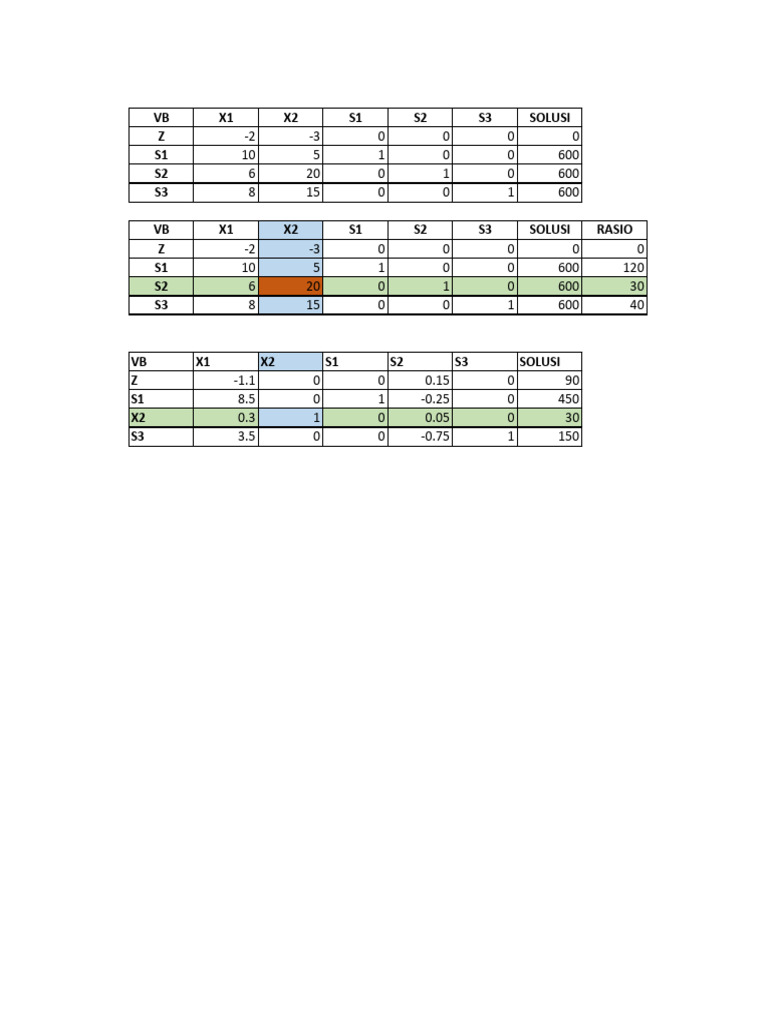 | VB | X1 | X2 | S1 | S2 | S3 | SOLUSI |
|---|---|---|---|---|---|---|
| Z | -2 | -3 | 0 | 0 | 0 | 0 |
| S1 | 10 | 5 | 1 | 0 | 0 | 600 |
| S2 | 6 | 20 | 0 | 1 | 0 | 600 |
| S3 | 8 | 15 | 0 | 0 | 1 | 600 |

| VB | X1 | X2 | S1 | S2 | S3 | SOLUSI | RASIO |
|---|---|---|---|---|---|---|---|
| Z | -2 | -3 | 0 | 0 | 0 | 0 | 0 |
| S1 | 10 | 5 | 1 | 0 | 0 | 600 | 120 |
| S2 | 6 | 20 | 0 | 1 | 0 | 600 | 30 |
| S3 | 8 | 15 | 0 | 0 | 1 | 600 | 40 |

| VB | X1 | X2 | S1 | S2 | S3 | SOLUSI |
|---|---|---|---|---|---|---|
| Z | -1.1 | 0 | 0 | 0.15 | 0 | 90 |
| S1 | 8.5 | 0 | 1 | -0.25 | 0 | 450 |
| X2 | 0.3 | 1 | 0 | 0.05 | 0 | 30 |
| S3 | 3.5 | 0 | 0 | -0.75 | 1 | 150 |